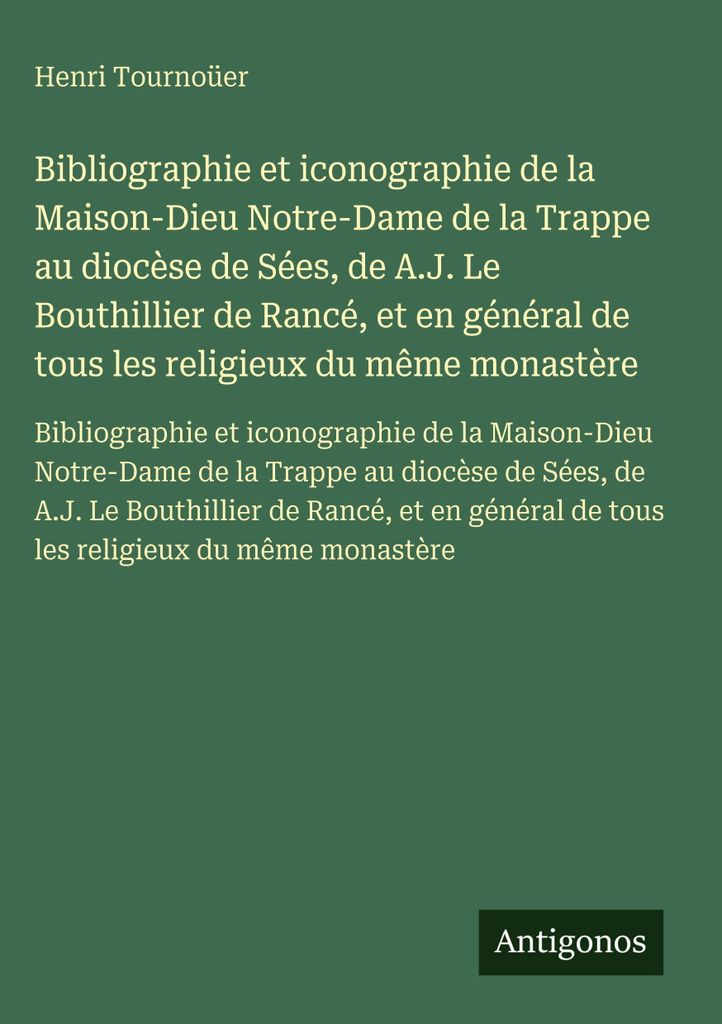 Henri Tournoüer

Bibliographie et iconographie de la Maison-Dieu Notre-Dame de la Trappe au diocèse de Sées, de A.J. Le Bouthillier de Rancé, et en général de tous les religieux du même monastère

Bibliographie et iconographie de la Maison-Dieu Notre-Dame de la Trappe au diocèse de Sées, de A.J. Le Bouthillier de Rancé, et en général de tous les religieux du même monastère

Antigonos